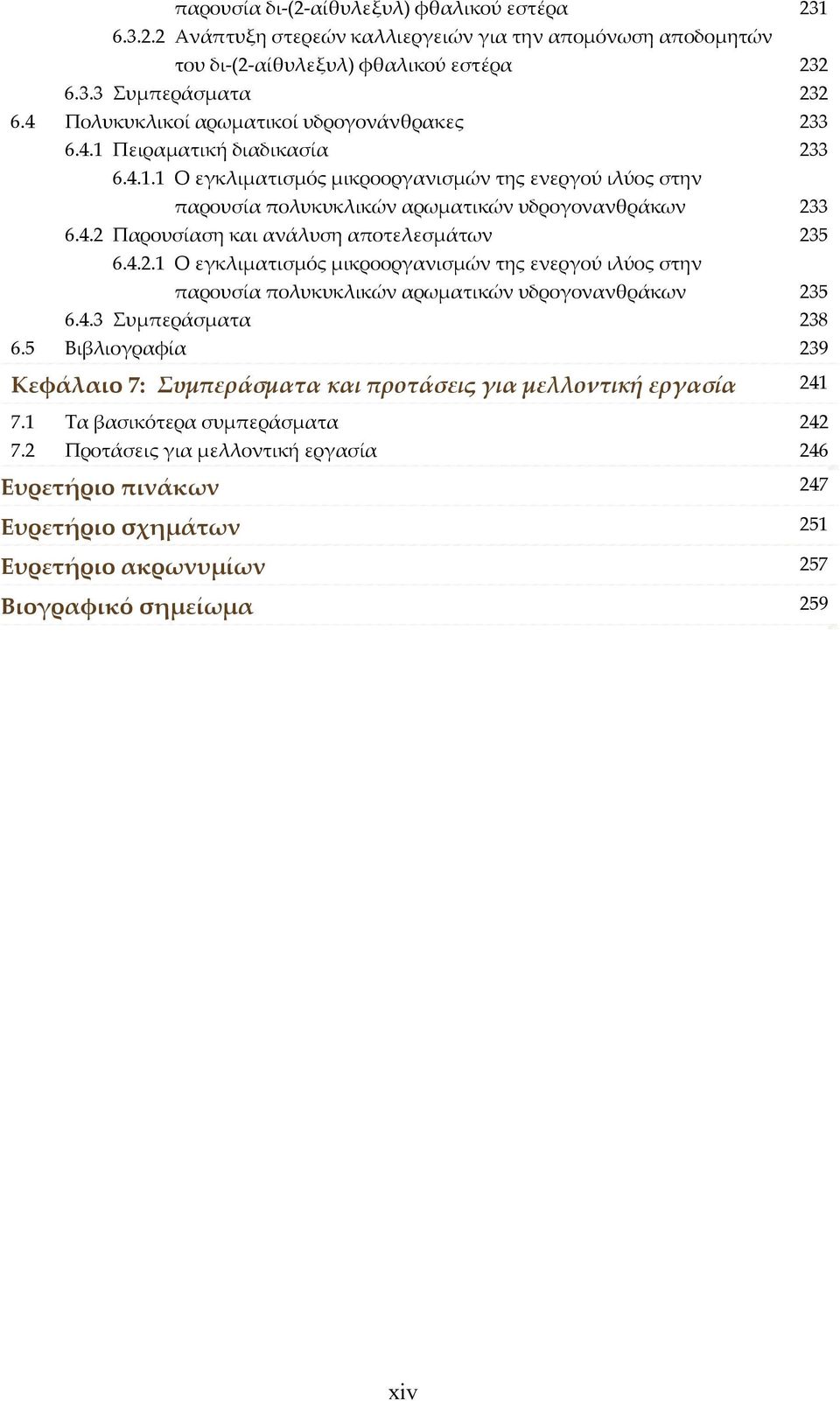 παρουσία δι-(2-αίθυλεξυλ) φθαλικού εστέρα 231
6.3.2.2 Ανάπτυξη στερεών καλλιεργειών για την απομόνωση αποδομητών του δι-(2-αίθυλεξυλ) φθαλικού εστέρα 232
6.3.3 Συμπεράσματα 232
6.4 Πολυκυκλικοί αρωματικοί υδρογονάνθρακες 233
6.4.1 Πειραματική διαδικασία 233
6.4.1.1 Ο εγκλιματισμός μικροοργανισμών της ενεργού ιλύος στην παρουσία πολυκυκλικών αρωματικών υδρογονανθράκων 233
6.4.2 Παρουσίαση και ανάλυση αποτελεσμάτων 235
6.4.2.1 Ο εγκλιματισμός μικροοργανισμών της ενεργού ιλύος στην παρουσία πολυκυκλικών αρωματικών υδρογονανθράκων 235
6.4.3 Συμπεράσματα 238
6.5 Βιβλιογραφία 239

Κεφάλαιο 7: Συμπεράσματα και προτάσεις για μελλοντική εργασία 241

7.1 Τα βασικότερα συμπεράσματα 242
7.2 Προτάσεις για μελλοντική εργασία 246

Ευρετήριο πινάκων 247

Ευρετήριο σχημάτων 251

Ευρετήριο ακρωνυμίων 257

Βιογραφικό σημείωμα 259

xiv